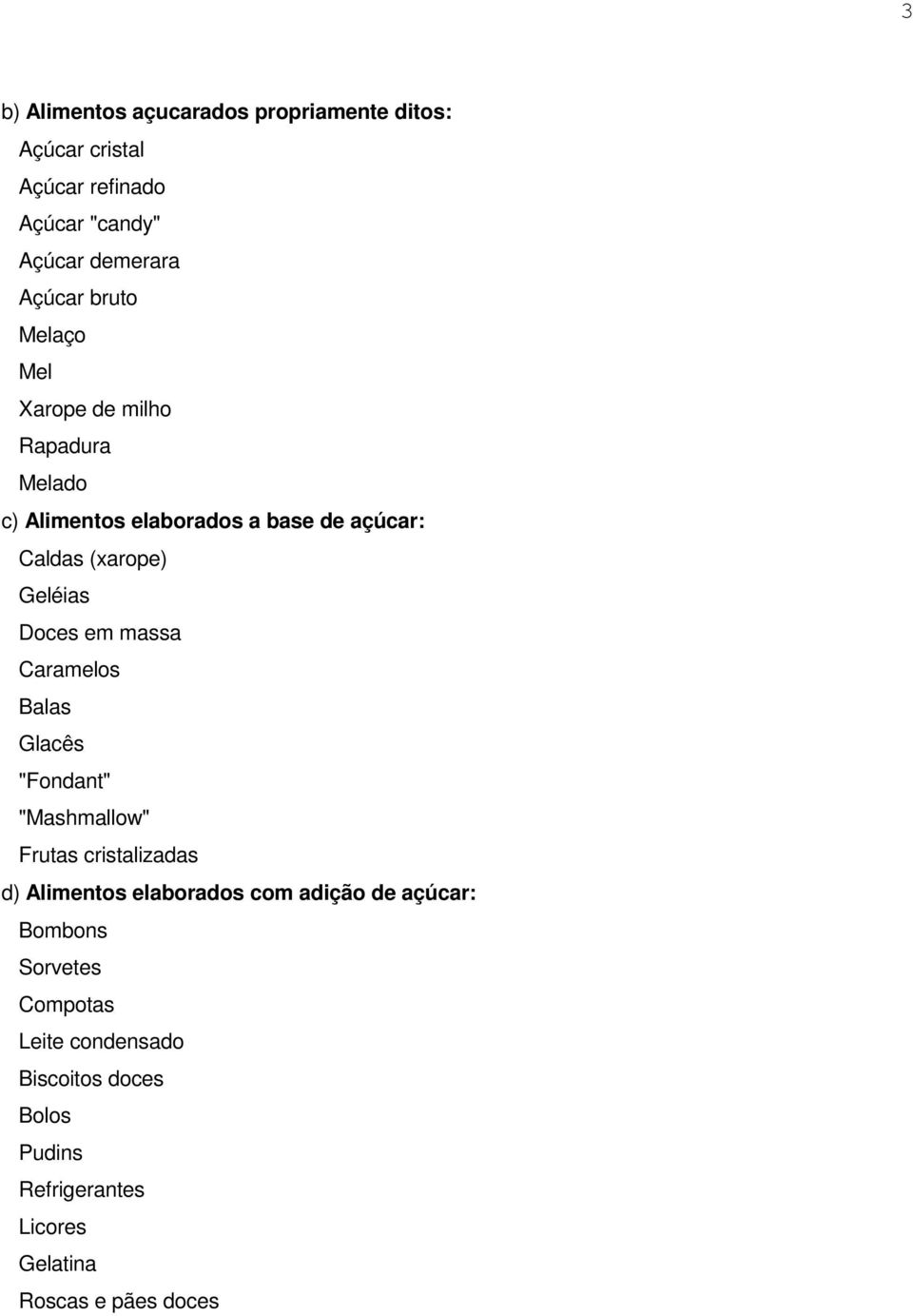 3

b) Alimentos açucarados propriamente ditos:

Açúcar cristal

Açúcar refinado

Açúcar "candy"

Açúcar demerara

Açúcar bruto

Melaço

Mel

Xarope de milho

Rapadura

Melado

c) Alimentos elaborados a base de açúcar:

Caldas (xarope)

Geléias

Doces em massa

Caramelos

Balas

Glacês

"Fondant"

"Mashmallow"

Frutas cristalizadas

d) Alimentos elaborados com adição de açúcar:

Bombons

Sorvetes

Compotas

Leite condensado

Biscoitos doces

Bolos

Pudins

Refrigerantes

Licores

Gelatina

Roscas e pães doces